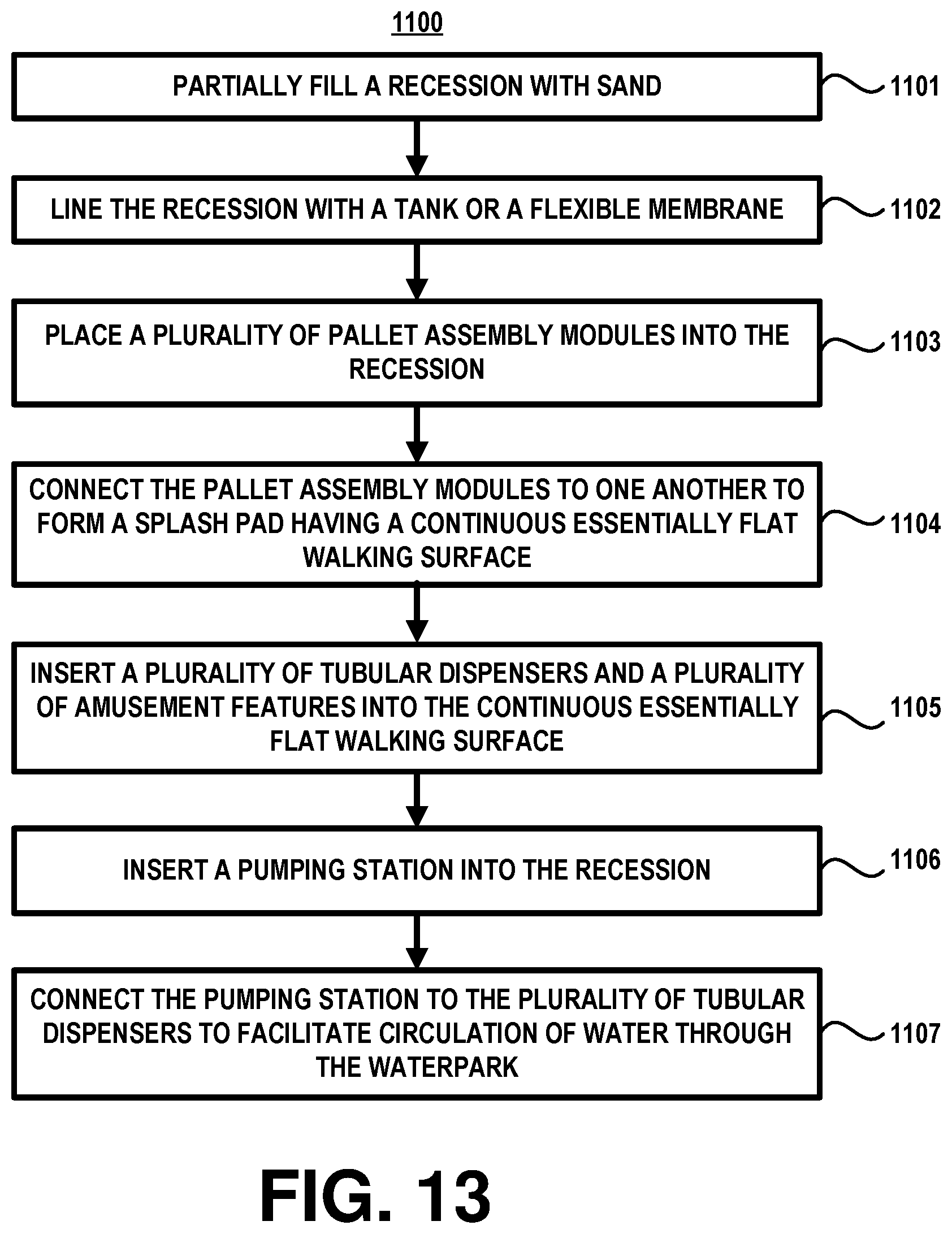 1100

PARTIALLY FILL A RECESSION WITH SAND

1101

LINE THE RECESSION WITH A TANK OR A FLEXIBLE MEMBRANE

1102

PLACE A PLURALITY OF PALLET ASSEMBLY MODULES INTO THE RECESSION

1103

CONNECT THE PALLET ASSEMBLY MODULES TO ONE ANOTHER TO FORM A SPLASH PAD HAVING A CONTINUOUS ESSENTIALLY FLAT WALKING SURFACE

1104

INSERT A PLURALITY OF TUBULAR DISPENSERS AND A PLURALITY OF AMUSEMENT FEATURES INTO THE CONTINUOUS ESSENTIALLY FLAT WALKING SURFACE

1105

INSERT A PUMPING STATION INTO THE RECESSION

1106

CONNECT THE PUMPING STATION TO THE PLURALITY OF TUBULAR DISPENSERS TO FACILITATE CIRCULATION OF WATER THROUGH THE WATERPARK

1107

FIG. 13